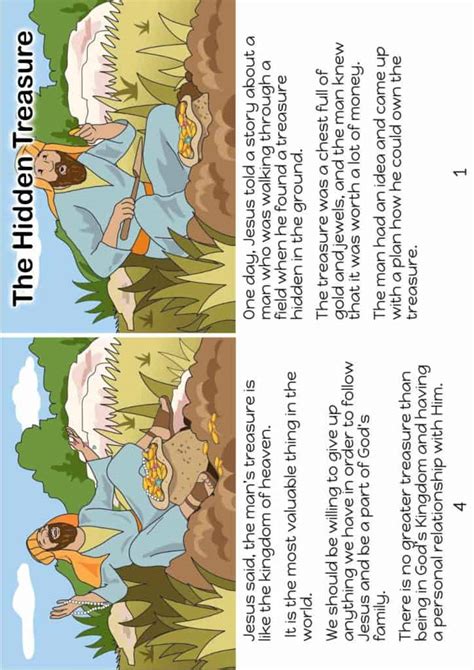 The Hidden Treasure

One day, Jesus told a story about a man who was walking through a field when he found a treasure hidden in the ground.

The treasure was a chest full of gold and jewels, and the man knew that it was worth a lot of money.

The man had an idea and came up with a plan how he could own the treasure.

1

Jesus said, the man's treasure is like the kingdom of heaven.

It is the most valuable thing in the world.

We should be willing to give up anything we have in order to follow Jesus and be a part of God's family.

There is no greater treasure than being in God's Kingdom and having a personal relationship with Him.

4